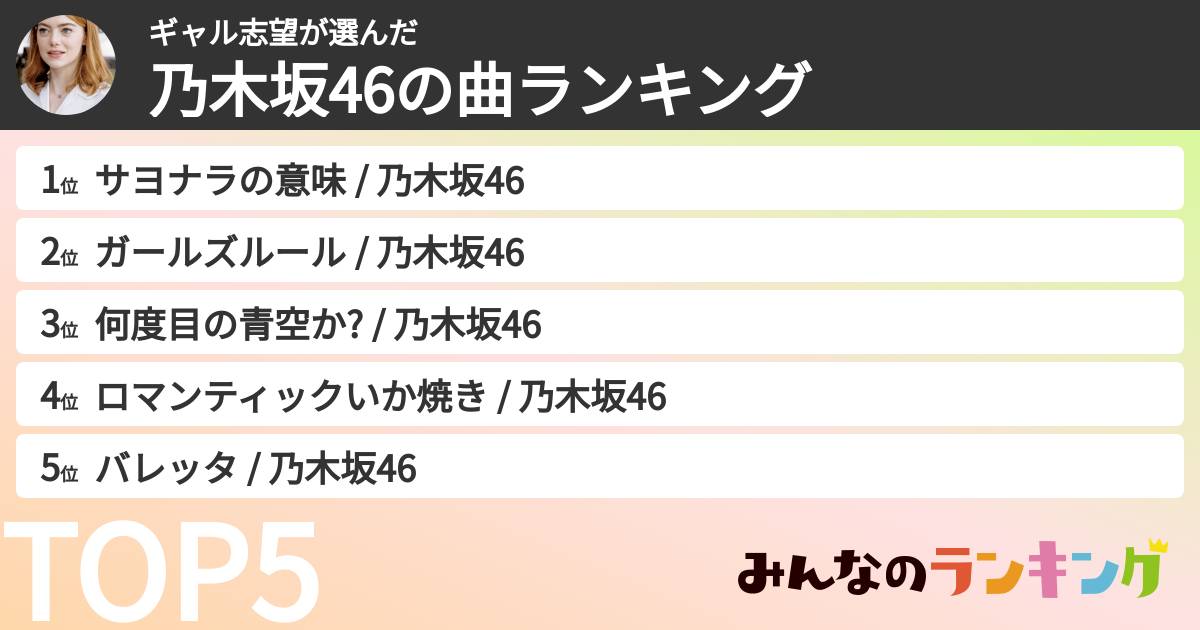 ギャル志望が選んだ
乃木坂46の曲ランキング

1位 サヨナラの意味 / 乃木坂46

2位 ガールズルール / 乃木坂46

3位 何度目の青空か? / 乃木坂46

4位 ロマンティックいか焼き / 乃木坂46

5位 バレッタ / 乃木坂46

TOP5

みんなのランキング